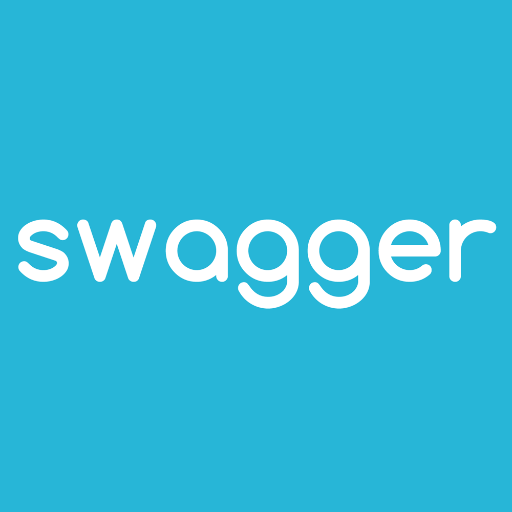 swagger